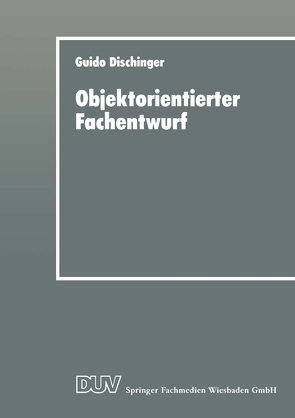 Guido Dischinger

Objektorientierter Fachentwurf

DUV Springer Fachmedien Wiesbaden GmbH